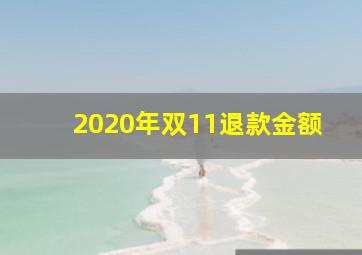 2020年双11退款金额